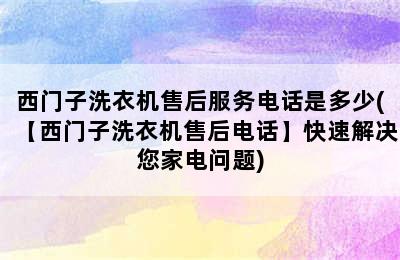 西门子洗衣机售后服务电话是多少(【西门子洗衣机售后电话】快速解决您家电问题)